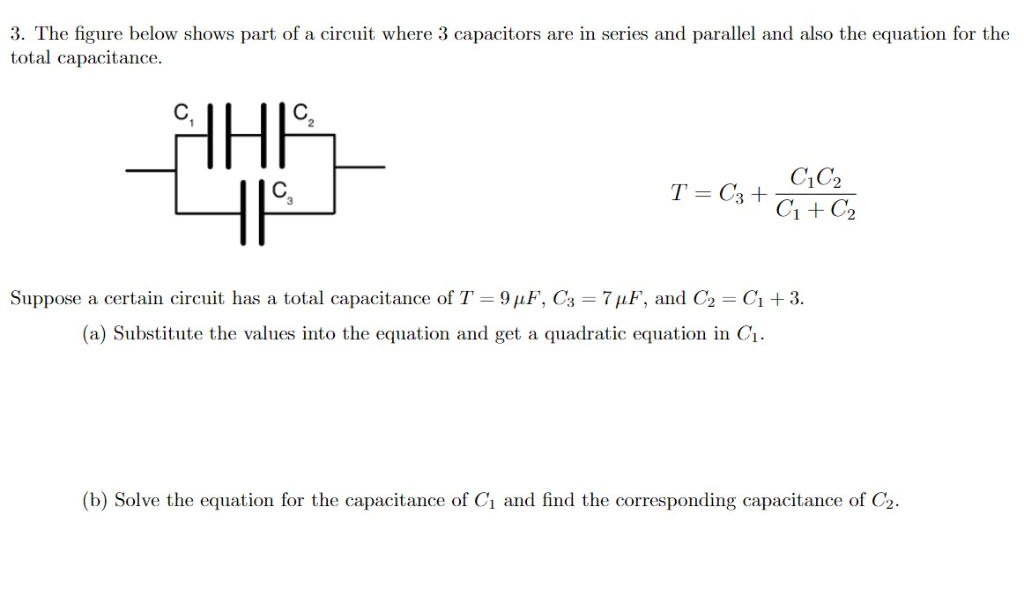 3. The figure below shows part of a circuit where 3 capacitors are in series and parallel and also the equation for the total capacitance.

$C_1$ $C_2$

$C_3$

$T = C_3 + \frac{C_1 C_2}{C_1 + C_2}$

Suppose a certain circuit has a total capacitance of $T = 9\,\mu F$, $C_3 = 7\,\mu F$, and $C_2 = C_1 + 3$.

(a) Substitute the values into the equation and get a quadratic equation in $C_1$.

(b) Solve the equation for the capacitance of $C_1$ and find the corresponding capacitance of $C_2$.